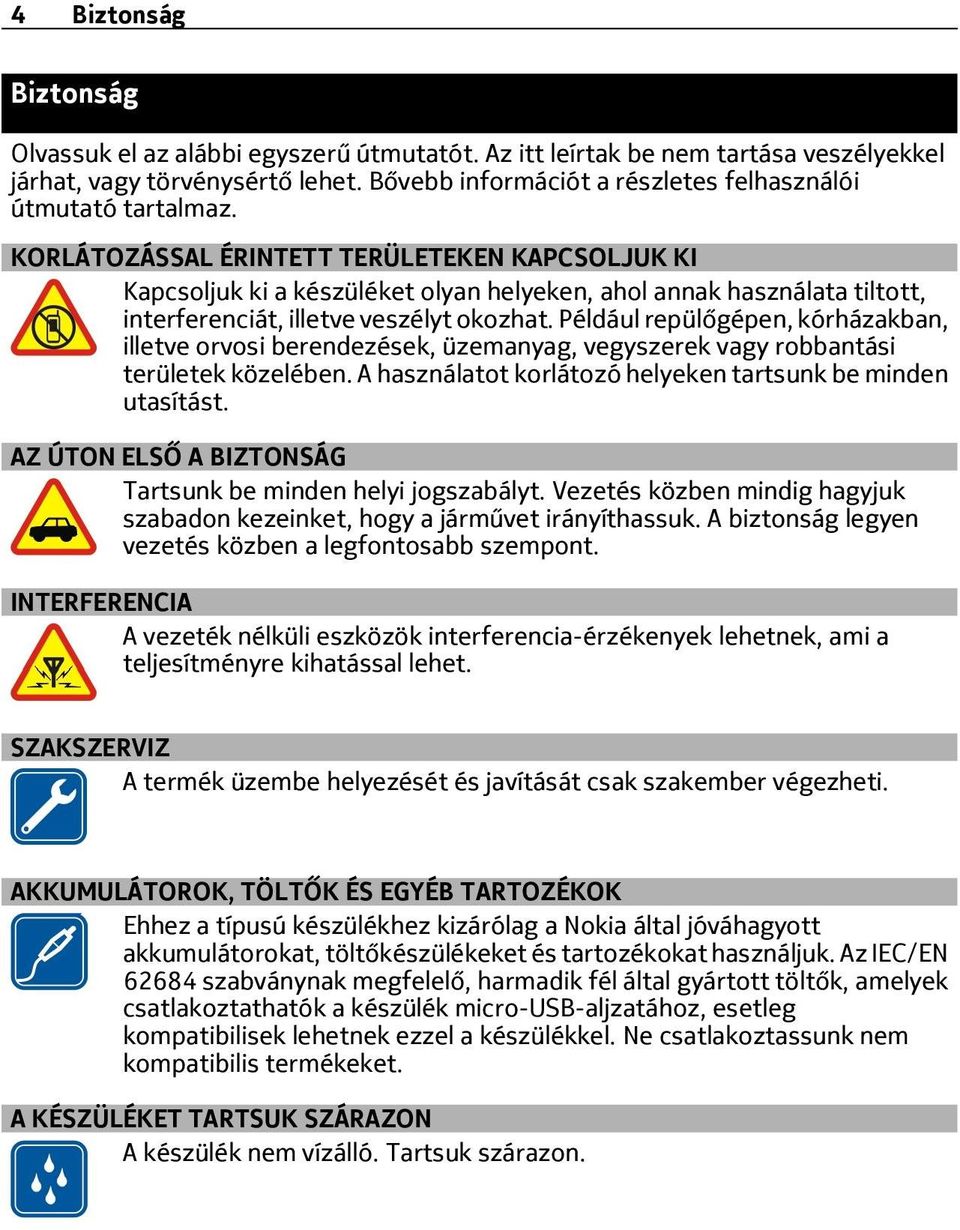 4 Biztonság

Biztonság

Olvassuk el az alábbi egyszerű útmutatót. Az itt leírtak be nem tartása veszélyekkel járhat, vagy törvénysértő lehet. Bővebb információt a részletes felhasználói útmutató tartalmaz.

KORLÁTOZÁSSAL ÉRINTETT TERÜLETEKEN KAPCSOLJUK KI

Kapcsoljuk ki a készüléket olyan helyeken, ahol annak használata tiltott, interferenciát, illetve veszélyt okozhat. Például repülőgépen, kórházakban, illetve orvosi berendezések, üzemanyag, vegyszerek vagy robbantási területek közelében. A használatot korlátozó helyeken tartsunk be minden utasítást.

AZ ÚTON ELSŐ A BIZTONSÁG

Tartsunk be minden helyi jogszabályt. Vezetés közben mindig hagyjuk szabadon kezeinket, hogy a járművet irányíthassuk. A biztonság legyen vezetés közben a legfontosabb szempont.

INTERFERENCIA

A vezeték nélküli eszközök interferencia-érzékenyek lehetnek, ami a teljesítményre kihatással lehet.

SZAKSZERVIZ

A termék üzembe helyezését és javítását csak szakember végezheti.

AKKUMULÁTOROK, TÖLTŐK ÉS EGYÉB TARTOZÉKOK

Ehhez a típusú készülékhez kizárólag a Nokia által jóváhagyott akkumulátorokat, töltőkészülékeket és tartozékokat használjuk. Az IEC/EN 62684 szabványnak megfelelő, harmadik fél által gyártott töltők, amelyek csatlakoztathatók a készülék micro-USB-aljzatához, esetleg kompatibilisek lehetnek ezzel a készülékkel. Ne csatlakoztassunk nem kompatibilis termékeket.

A KÉSZÜLÉKET TARTSUK SZÁRAZON

A készülék nem vízálló. Tartsuk szárazon.